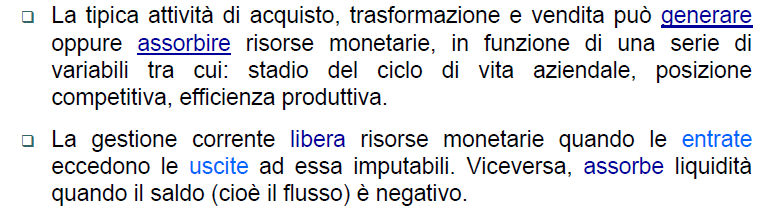 ❑ La tipica attività di acquisto, trasformazione e vendita può generare oppure assorbire risorse monetarie, in funzione di una serie di variabili tra cui: stadio del ciclo di vita aziendale, posizione competitiva, efficienza produttiva.

❑ La gestione corrente libera risorse monetarie quando le entrate eccedono le uscite ad essa imputabili. Viceversa, assorbe liquidità quando il saldo (cioè il flusso) è negativo.